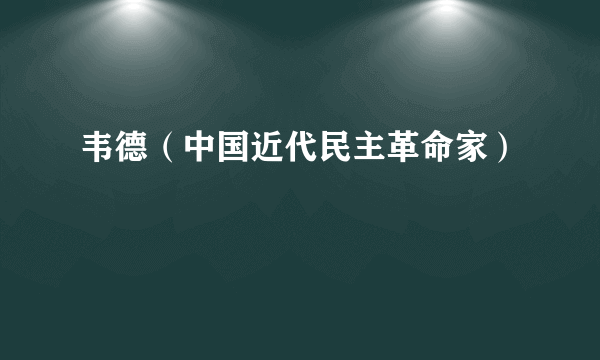 韦德（中国近代民主革命家）